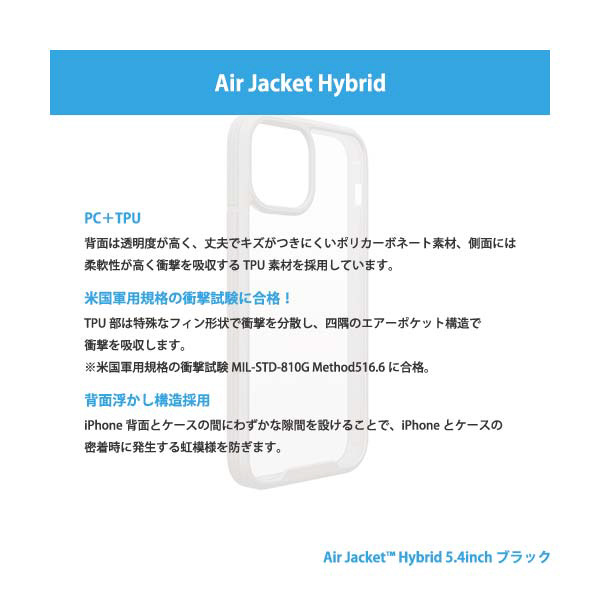 Air Jacket Hybrid

PC＋TPU

背面は透明度が高く、丈夫でキズがつきにくいポリカーボネート素材、側面には柔軟性が高く衝撃を吸収する TPU 素材を採用しています。

米国軍用規格の衝撃試験に合格！

TPU 部は特殊なフィン形状で衝撃を分散し、四隅のエアーポケット構造で衝撃を吸収します。

※米国軍用規格の衝撃試験 MIL-STD-810G Method516.6 に合格。

背面浮かし構造採用

iPhone 背面とケースの間にわずかな隙間を設けることで、iPhone とケースの密着時に発生する虹模様を防ぎます。

Air Jacket™ Hybrid 5.4inch ブラック